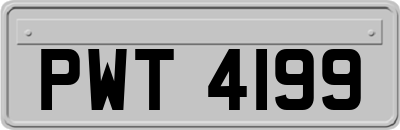 PWT 4199